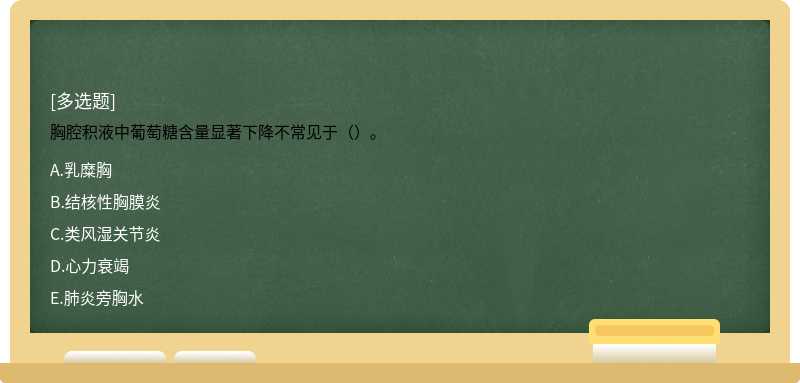 [多选题]

胸腔积液中葡萄糖含量显著下降不常见于（）。

A.乳糜胸

B.结核性胸膜炎

C.类风湿关节炎

D.心力衰竭

E.肺炎旁胸水